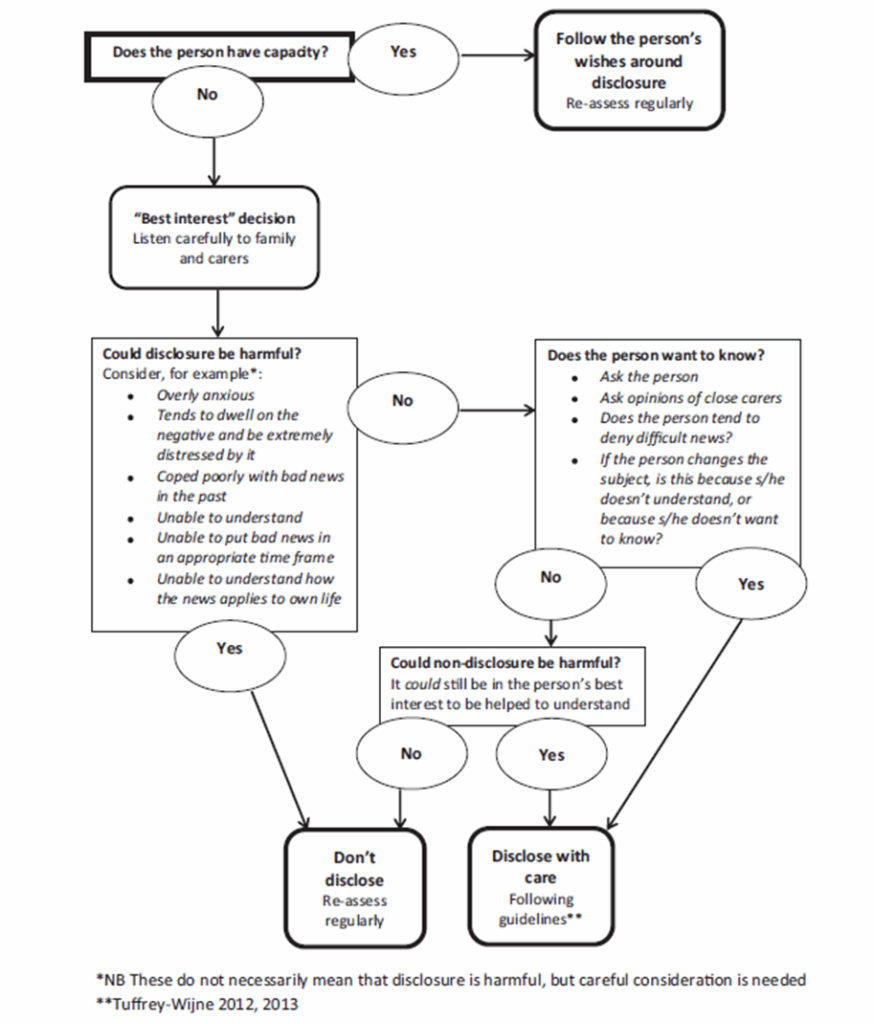 Does the person have capacity?

Yes

Follow the person's wishes around disclosure
Re-assess regularly

No

"Best interest" decision
Listen carefully to family and carers

Could disclosure be harmful?
Consider, for example*:
- Overly anxious
- Tends to dwell on the negative and be extremely distressed by it
- Coped poorly with bad news in the past
- Unable to understand
- Unable to put bad news in an appropriate time frame
- Unable to understand how the news applies to own life

No

Does the person want to know?
- Ask the person
- Ask opinions of close carers
- Does the person tend to deny difficult news?
- If the person changes the subject, is this because s/he doesn't understand, or because s/he doesn't want to know?

No

Yes

Yes

Could non-disclosure be harmful?
It could still be in the person's best interest to be helped to understand

No

Yes

Don't disclose
Re-assess regularly

Disclose with care
Following guidelines**

*NB These do not necessarily mean that disclosure is harmful, but careful consideration is needed
**Tuffrey-Wijne 2012, 2013